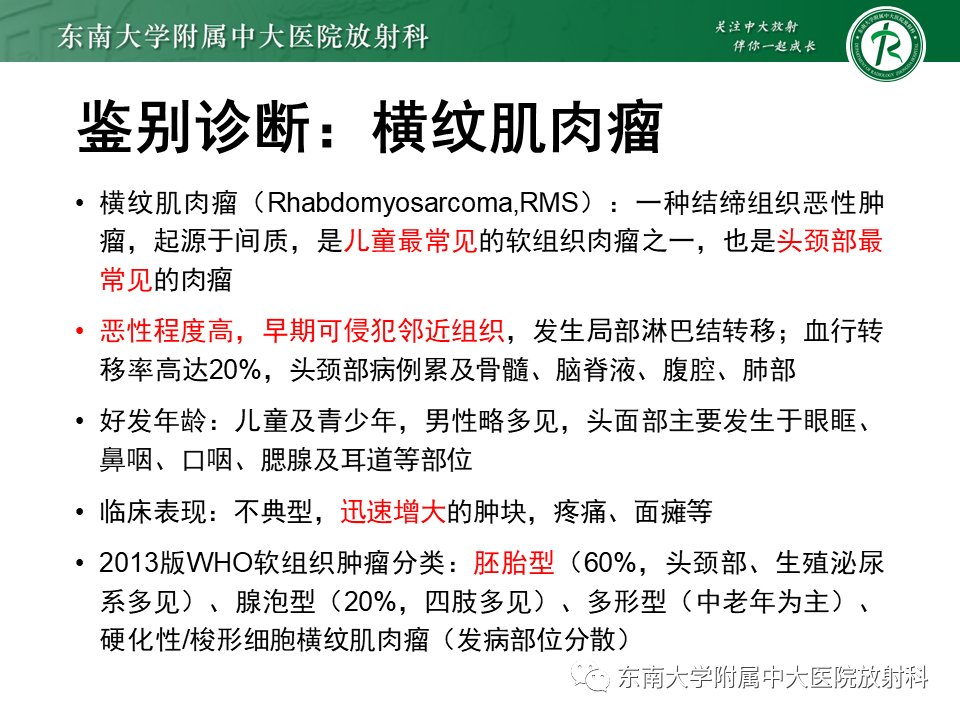 东南大学附属中大医院放射科

关注中大放射
伴你一起成长

鉴别诊断：横纹肌肉瘤

• 横纹肌肉瘤（Rhabdomyosarcoma,RMS）：一种结缔组织恶性肿瘤，起源于间质，是儿童最常见的软组织肉瘤之一，也是头颈部最常见的肉瘤

• 恶性程度高，早期可侵犯邻近组织，发生局部淋巴结转移；血行转移率高达20%，头颈部病例累及骨髓、脑脊液、腹腔、肺部

• 好发年龄：儿童及青少年，男性略多见，头面部主要发生于眼眶、鼻咽、口咽、腮腺及耳道等部位

• 临床表现：不典型，迅速增大的肿块，疼痛、面瘫等

• 2013版WHO软组织肿瘤分类：胚胎型（60%，头颈部、生殖泌尿系多见）、腺泡型（20%，四肢多见）、多形型（中老年为主）、硬化性/梭形细胞横纹肌肉瘤（发病部位分散）

东南大学附属中大医院放射科